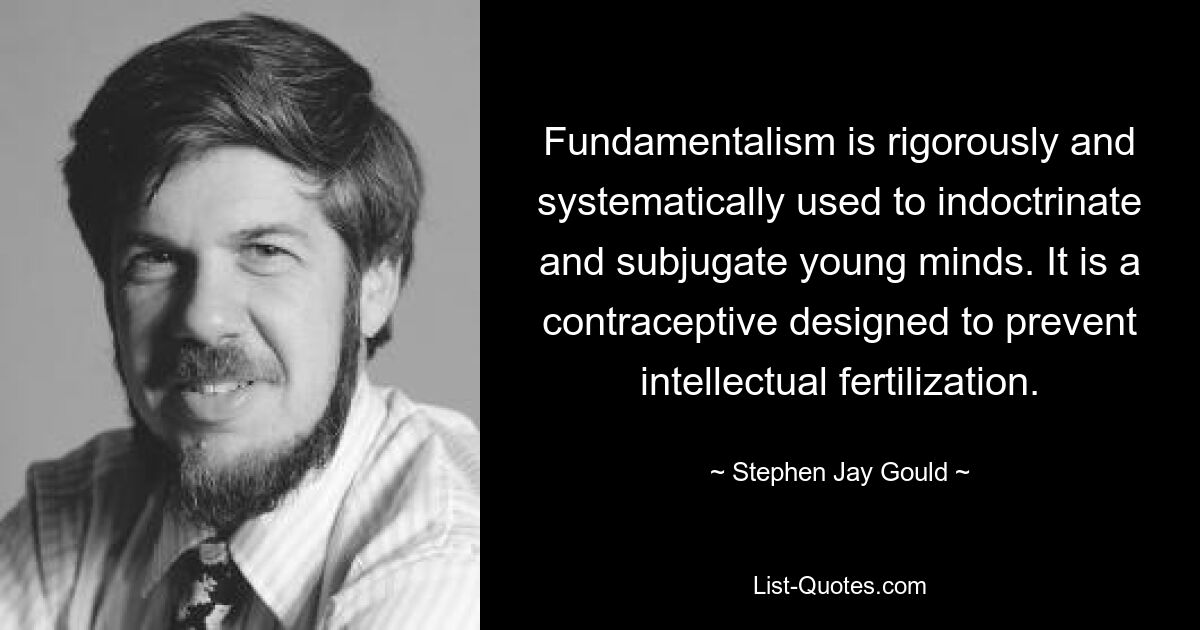 Fundamentalism is rigorously and systematically used to indoctrinate and subjugate young minds. It is a contraceptive designed to prevent intellectual fertilization.

~ Stephen Jay Gould ~

List-Quotes.com